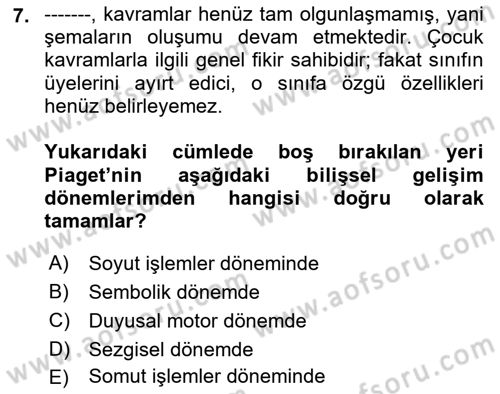 7. -------, kavramlar henüz tam olgunlaşmamış, yani şemaların oluşumu devam etmektedir. Çocuk kavramlarla ilgili genel fikir sahibidir; fakat sınıfın üyelerini ayırt edici, o sınıfa özgü özellikleri henüz belirleyemez.

Yukarıdaki cümlede boş bırakılan yeri Piaget'nin aşağıdaki bilişsel gelişim dönemlerimden hangisi doğru olarak tamamlar?

A) Soyut işlemler döneminde
B) Sembolik dönemde
C) Duyusal motor dönemde
D) Sezgisel dönemde
E) Somut işlemler döneminde

www.aofsoru.com